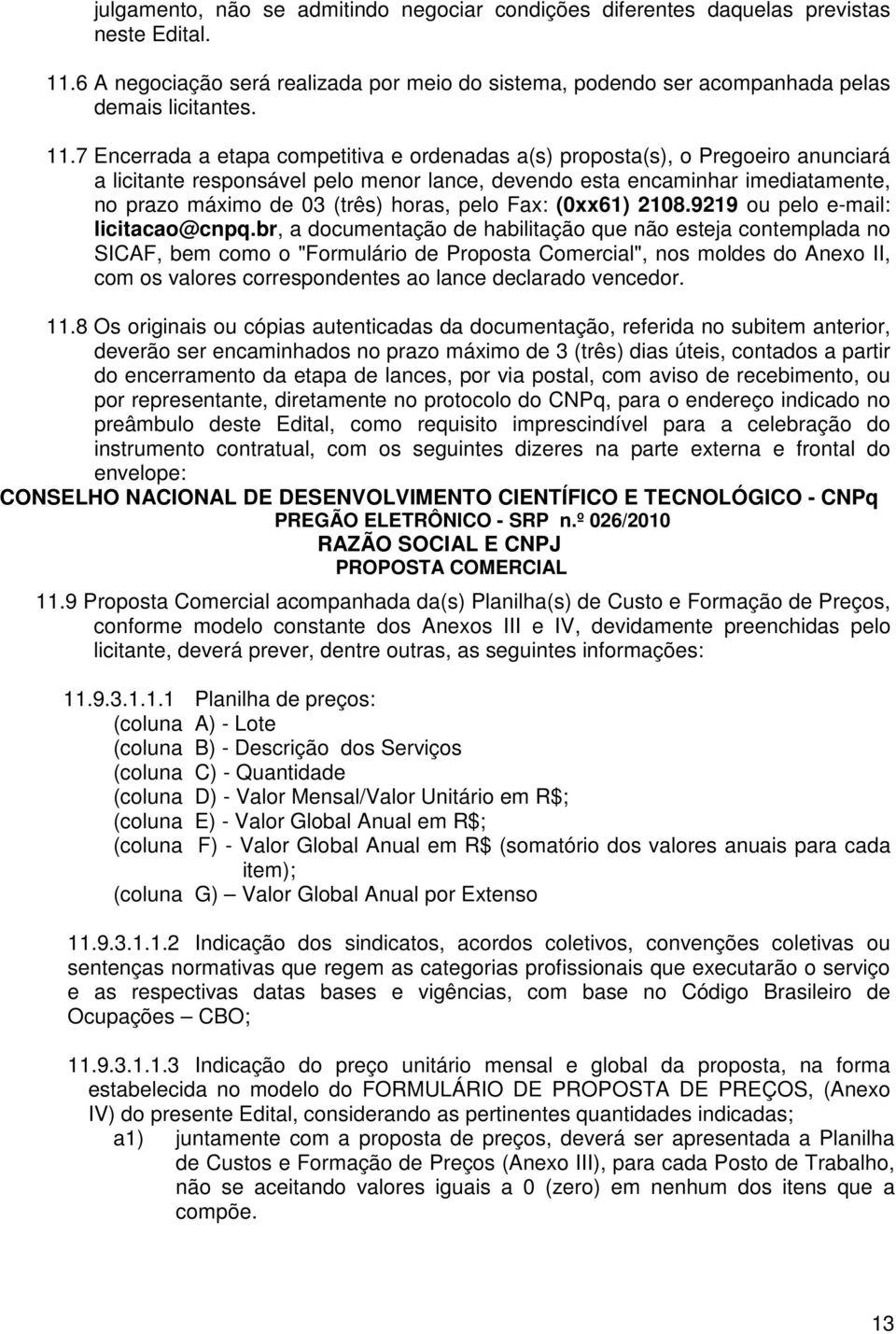 julgamento, não se admitindo negociar condições diferentes daquelas previstas neste Edital.

11.6 A negociação será realizada por meio do sistema, podendo ser acompanhada pelas demais licitantes.

11.7 Encerrada a etapa competitiva e ordenadas a(s) proposta(s), o Pregoeiro anunciará a licitante responsável pelo menor lance, devendo esta encaminhar imediatamente, no prazo máximo de 03 (três) horas, pelo Fax: (0xx61) 2108.9219 ou pelo e-mail: licitacao@cnpq.br, a documentação de habilitação que não esteja contemplada no SICAF, bem como o "Formulário de Proposta Comercial", nos moldes do Anexo II, com os valores correspondentes ao lance declarado vencedor.

11.8 Os originais ou cópias autenticadas da documentação, referida no subitem anterior, deverão ser encaminhados no prazo máximo de 3 (três) dias úteis, contados a partir do encerramento da etapa de lances, por via postal, com aviso de recebimento, ou por representante, diretamente no protocolo do CNPq, para o endereço indicado no preâmbulo deste Edital, como requisito imprescindível para a celebração do instrumento contratual, com os seguintes dizeres na parte externa e frontal do envelope:

CONSELHO NACIONAL DE DESENVOLVIMENTO CIENTÍFICO E TECNOLÓGICO - CNPq
PREGÃO ELETRÔNICO - SRP n.º 026/2010
RAZÃO SOCIAL E CNPJ
PROPOSTA COMERCIAL

11.9 Proposta Comercial acompanhada da(s) Planilha(s) de Custo e Formação de Preços, conforme modelo constante dos Anexos III e IV, devidamente preenchidas pelo licitante, deverá prever, dentre outras, as seguintes informações:

11.9.3.1.1.1 Planilha de preços:
(coluna A) - Lote
(coluna B) - Descrição dos Serviços
(coluna C) - Quantidade
(coluna D) - Valor Mensal/Valor Unitário em R$;
(coluna E) - Valor Global Anual em R$;
(coluna F) - Valor Global Anual em R$ (somatório dos valores anuais para cada item);
(coluna G) – Valor Global Anual por Extenso

11.9.3.1.1.2 Indicação dos sindicatos, acordos coletivos, convenções coletivas ou sentenças normativas que regem as categorias profissionais que executarão o serviço e as respectivas datas bases e vigências, com base no Código Brasileiro de Ocupações – CBO;

11.9.3.1.1.3 Indicação do preço unitário mensal e global da proposta, na forma estabelecida no modelo do FORMULÁRIO DE PROPOSTA DE PREÇOS, (Anexo IV) do presente Edital, considerando as pertinentes quantidades indicadas;
a1) juntamente com a proposta de preços, deverá ser apresentada a Planilha de Custos e Formação de Preços (Anexo III), para cada Posto de Trabalho, não se aceitando valores iguais a 0 (zero) em nenhum dos itens que a compõe.

13